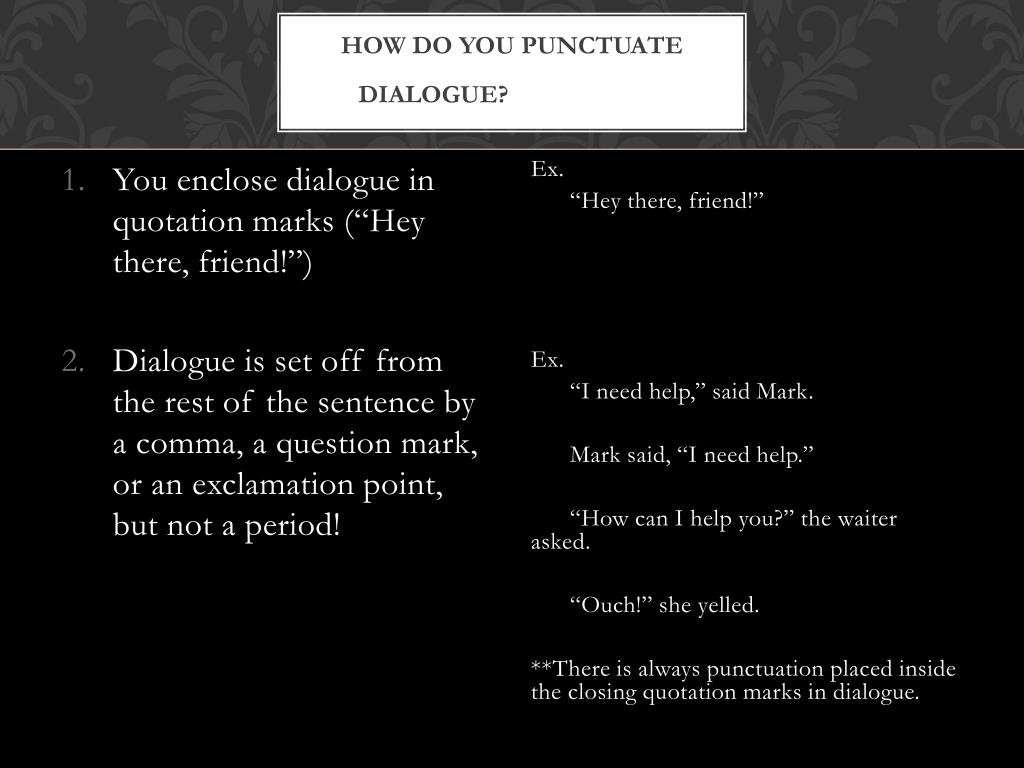 HOW DO YOU PUNCTUATE DIALOGUE?

1. You enclose dialogue in quotation marks (“Hey there, friend!”)

2. Dialogue is set off from the rest of the sentence by a comma, a question mark, or an exclamation point, but not a period!

Ex.
“Hey there, friend!”

Ex.
“I need help,” said Mark.

Mark said, “I need help.”

“How can I help you?” the waiter asked.

“Ouch!” she yelled.

**There is always punctuation placed inside the closing quotation marks in dialogue.